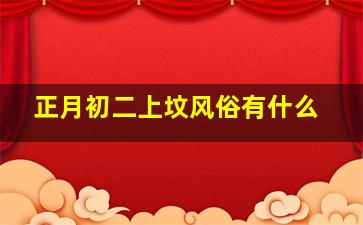 正月初二上坟风俗有什么